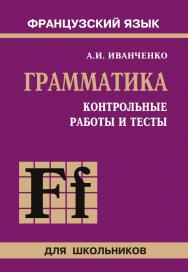 ФРАНЦУЗСКИЙ ЯЗЫК

А.И. ИВАНЧЕНКО

ГРАММАТИКА

КОНТРОЛЬНЫЕ РАБОТЫ И ТЕСТЫ

Ff

ДЛЯ ШКОЛЬНИКОВ